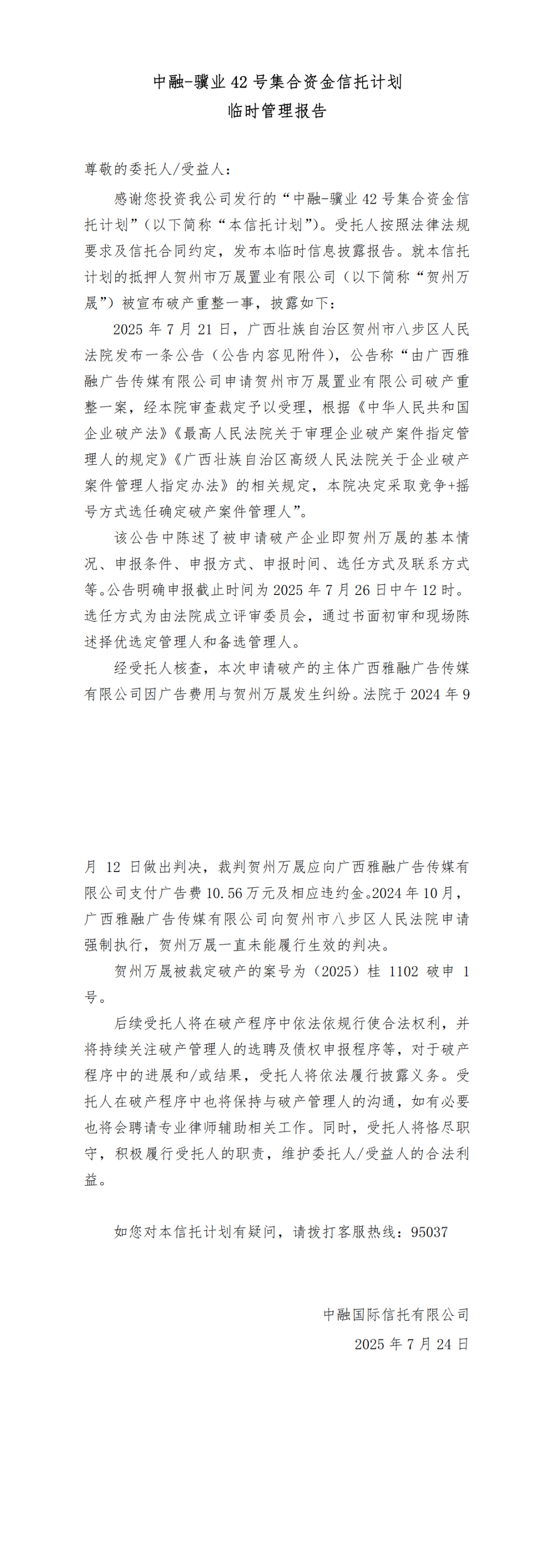 中融-骥业 42 号集合资金信托计划
临时管理报告

尊敬的委托人/受益人：

感谢您投资我公司发行的“中融-骥业 42 号集合资金信托计划”（以下简称“本信托计划”）。受托人按照法律法规要求及信托合同约定，发布本临时信息披露报告。就本信托计划的抵押人贺州市万晟置业有限公司（以下简称“贺州万晟”）被宣布破产重整一事，披露如下：

2025 年 7 月 21 日，广西壮族自治区贺州市八步区人民法院发布一条公告（公告内容见附件），公告称“由广西雅融广告传媒有限公司申请贺州市万晟置业有限公司破产重整一案，经本院审查裁定予以受理，根据《中华人民共和国企业破产法》《最高人民法院关于审理企业破产案件指定管理人的规定》《广西壮族自治区高级人民法院关于企业破产案件管理人指定办法》的相关规定，本院决定采取竞争+摇号方式选任确定破产案件管理人”。

该公告中陈述了被申请破产企业即贺州万晟的基本情况、申报条件、申报方式、申报时间、选任方式及联系方式等。公告明确申报截止时间为 2025 年 7 月 26 日中午 12 时。选任方式为由法院成立评审委员会，通过书面初审和现场陈述择优选定管理人和备选管理人。

经受托人核查，本次申请破产的主体广西雅融广告传媒有限公司因广告费用与贺州万晟发生纠纷。法院于 2024 年 9 月 12 日做出判决，裁判贺州万晟应向广西雅融广告传媒有限公司支付广告费 10.56 万元及相应违约金。2024 年 10 月，广西雅融广告传媒有限公司向贺州市八步区人民法院申请强制执行，贺州万晟一直未能履行生效的判决。

贺州万晟被裁定破产的案号为（2025）桂 1102 破申 1 号。

后续受托人将在破产程序中依法依规行使合法权利，并将持续关注破产管理人的选聘及债权申报程序等，对于破产程序中的进展和/或结果，受托人将依法履行披露义务。受托人在破产程序中也将保持与破产管理人的沟通，如有必要也将会聘请专业律师辅助相关工作。同时，受托人将恪尽职守，积极履行受托人的职责，维护委托人/受益人的合法利益。

如您对本信托计划有疑问，请拨打客服热线：95037

中融国际信托有限公司
2025 年 7 月 24 日